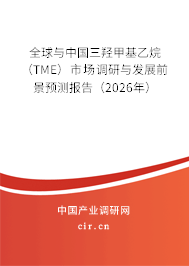 全球与中国三羟甲基乙烷（TME）市场调研与发展前景预测报告（2026年）

中国产业调研网

cir.cn